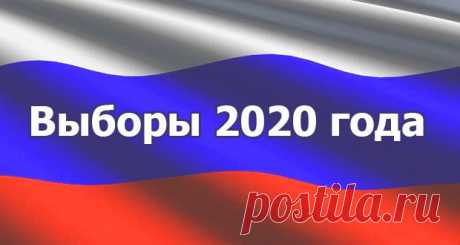 Выборы 2020 года

postila.ru